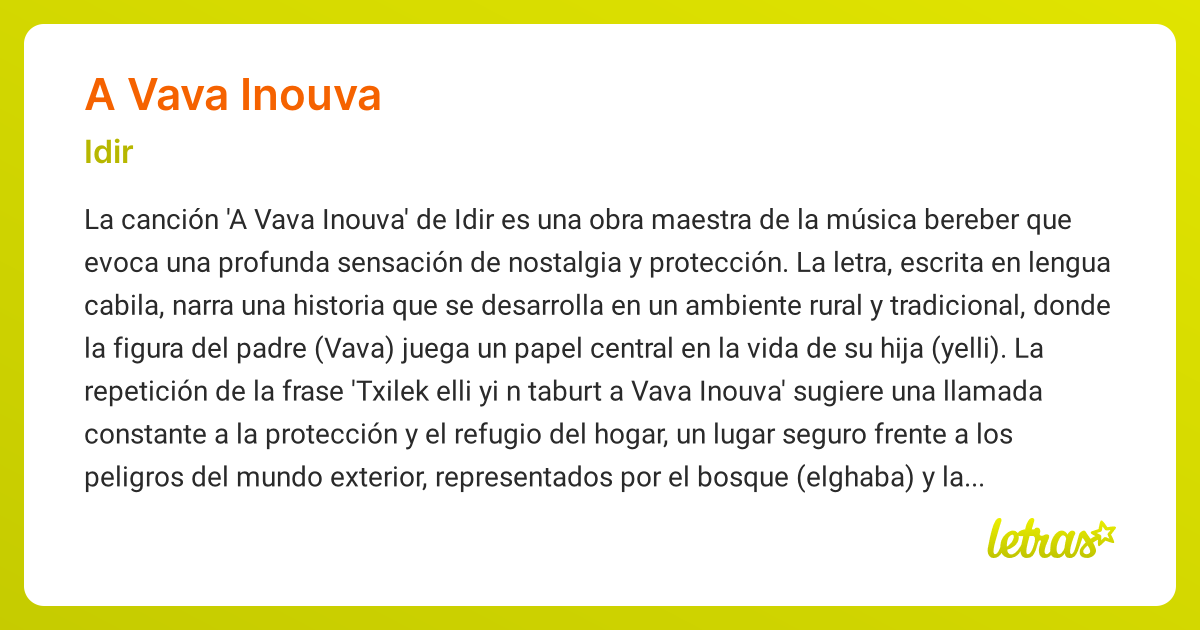 A Vava Inouva

Idir

La canción 'A Vava Inouva' de Idir es una obra maestra de la música bereber que evoca una profunda sensación de nostalgia y protección. La letra, escrita en lengua cabila, narra una historia que se desarrolla en un ambiente rural y tradicional, donde la figura del padre (Vava) juega un papel central en la vida de su hija (yelli). La repetición de la frase 'Txilek elli yi n taburt a Vava Inouva' sugiere una llamada constante a la protección y el refugio del hogar, un lugar seguro frente a los peligros del mundo exterior, representados por el bosque (elghaba) y la...

letras